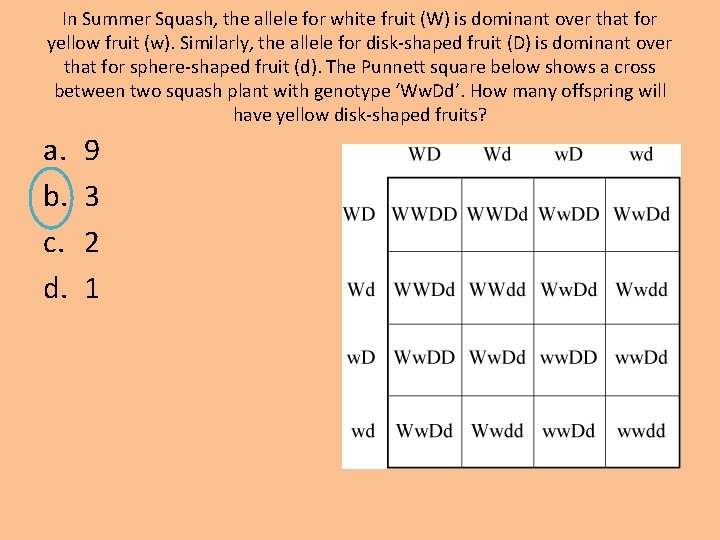 In Summer Squash, the allele for white fruit (W) is dominant over that for yellow fruit (w). Similarly, the allele for disk-shaped fruit (D) is dominant over that for sphere-shaped fruit (d). The Punnett square below shows a cross between two squash plant with genotype 'WwDd'. How many offspring will have yellow disk-shaped fruits?

a. 9
b. 3
c. 2
d. 1

| | WD | Wd | wD | wd |
|---|---|---|---|---|
| WD | WWDD | WWDd | WwDD | WwDd |
| Wd | WWDd | WWdd | WwDd | Wwdd |
| wD | WwDD | WwDd | wwDD | wwDd |
| wd | WwDd | Wwdd | wwDd | wwdd |